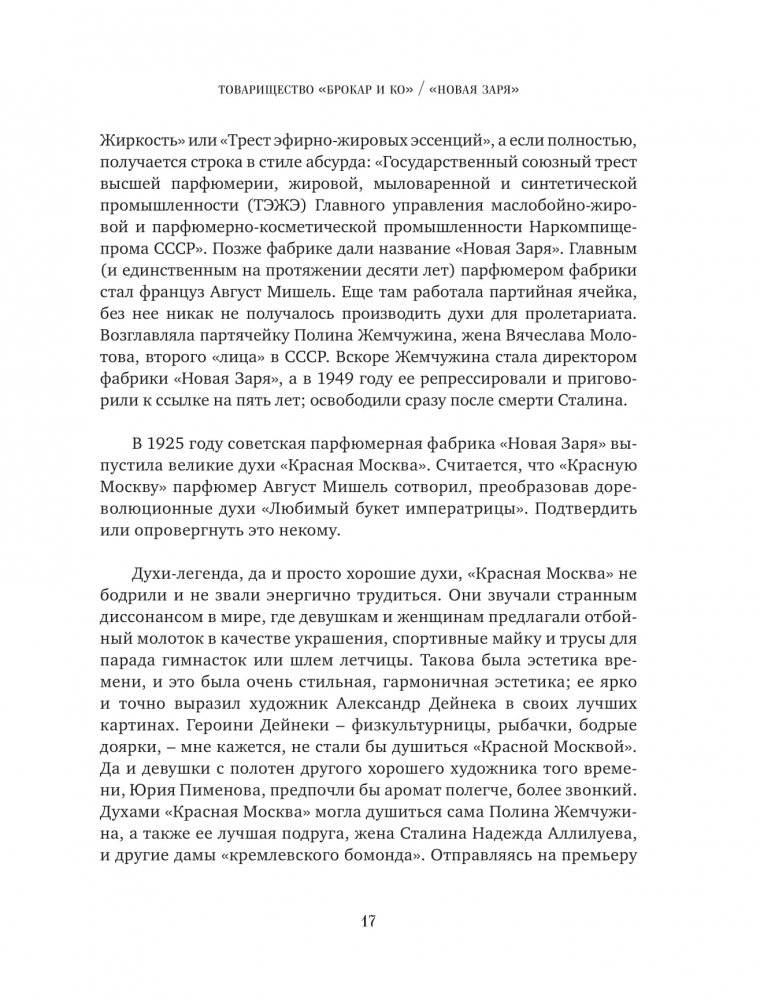 ТОВАРИЩЕСТВО «БРОКАР И КО» / «НОВАЯ ЗАРЯ»

Жиркость» или «Трест эфирно-жировых эссенций», а если полностью, получается строка в стиле абсурда: «Государственный союзный трест высшей парфюмерии, жировой, мыловаренной и синтетической промышленности (ТЭЖЭ) Главного управления маслобойно-жировой и парфюмерно-косметической промышленности Наркомпищепрома СССР». Позже фабрике дали название «Новая Заря». Главным (и единственным на протяжении десяти лет) парфюмером фабрики стал француз Август Мишель. Еще там работала партийная ячейка, без нее никак не получалось производить духи для пролетариата. Возглавляла партячейку Полина Жемчужина, жена Вячеслава Молотова, второго «лица» в СССР. Вскоре Жемчужина стала директором фабрики «Новая Заря», а в 1949 году ее репрессировали и приговорили к ссылке на пять лет; освободили сразу после смерти Сталина.

В 1925 году советская парфюмерная фабрика «Новая Заря» выпустила великие духи «Красная Москва». Считается, что «Красную Москву» парфюмер Август Мишель сотворил, преобразовав дореволюционные духи «Любимый букет императрицы». Подтвердить или опровергнуть это некому.

Духи-легенда, да и просто хорошие духи, «Красная Москва» не бодрили и не звали энергично трудиться. Они звучали странным диссонансом в мире, где девушкам и женщинам предлагали отбойный молоток в качестве украшения, спортивные майку и трусы для парада гимнасток или шлем летчицы. Такова была эстетика времени, и это была очень стильная, гармоничная эстетика; ее ярко и точно выразил художник Александр Дейнека в своих лучших картинах. Героини Дейнеки – физкультурницы, рыбачки, бодрые доярки, – мне кажется, не стали бы душиться «Красной Москвой». Да и девушки с полотен другого хорошего художника того времени, Юрия Пименова, предпочли бы аромат полегче, более звонкий. Духами «Красная Москва» могла душиться сама Полина Жемчужина, а также ее лучшая подруга, жена Сталина Надежда Аллилуева, и другие дамы «кремлевского бомонда». Отправляясь на премьеру

17